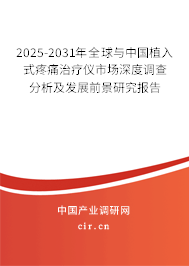 2025-2031年全球与中国植入式疼痛治疗仪市场深度调查分析及发展前景研究报告

中国产业调研网

cir.cn